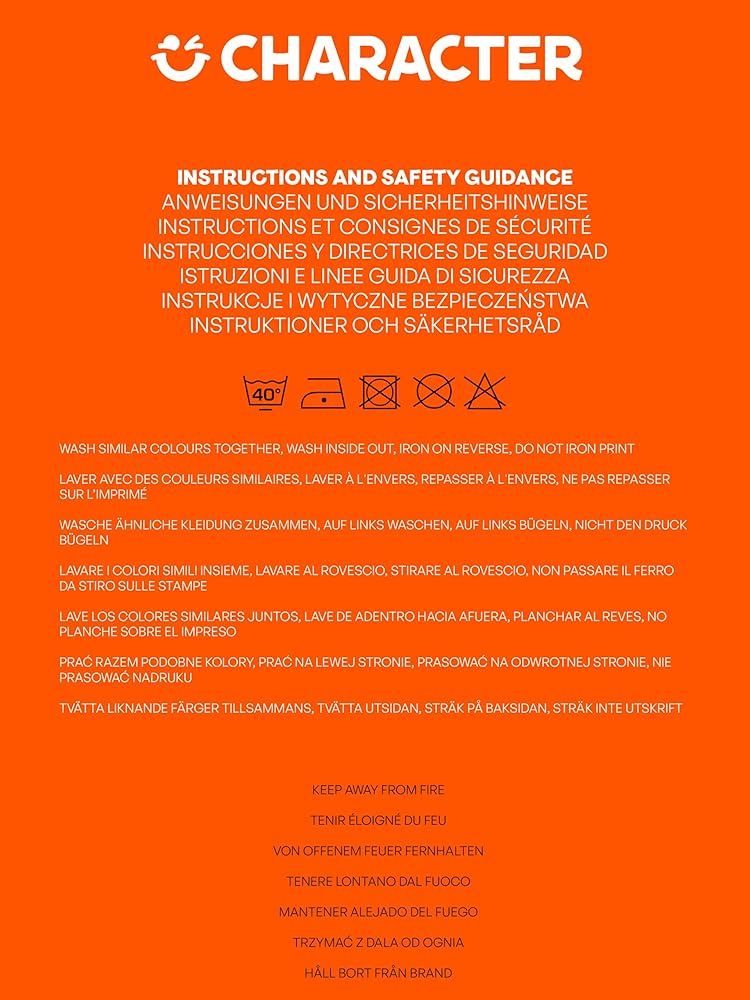 CHARACTER

INSTRUCTIONS AND SAFETY GUIDANCE
ANWEISUNGEN UND SICHERHEITSHINWEISE
INSTRUCTIONS ET CONSIGNES DE SÉCURITÉ
INSTRUCCIONES Y DIRECTRICES DE SEGURIDAD
ISTRUZIONI E LINEE GUIDA DI SICUREZZA
INSTRUKCJE I WYTYCZNE BEZPIECZEŃSTWA
INSTRUKTIONER OCH SÄKERHETSRÅD

40°

WASH SIMILAR COLOURS TOGETHER, WASH INSIDE OUT, IRON ON REVERSE, DO NOT IRON PRINT

LAVER AVEC DES COULEURS SIMILAIRES, LAVER À L'ENVERS, REPASSER À L'ENVERS, NE PAS REPASSER SUR L'IMPRIMÉ

WASCHE ÄHNLICHE KLEIDUNG ZUSAMMEN, AUF LINKS WASCHEN, AUF LINKS BÜGELN, NICHT DEN DRUCK BÜGELN

LAVARE I COLORI SIMILI INSIEME, LAVARE AL ROVESCIO, STIRARE AL ROVESCIO, NON PASSARE IL FERRO DA STIRO SULLE STAMPE

LAVE LOS COLORES SIMILARES JUNTOS, LAVE DE ADENTRO HACIA AFUERA, PLANCHAR AL REVES, NO PLANCHE SOBRE EL IMPRESO

PRAĆ RAZEM PODOBNE KOLORY, PRAĆ NA LEWEJ STRONIE, PRASOWAĆ NA ODWROTNEJ STRONIE, NIE PRASOWAĆ NADRUKU

TVÄTTA LIKNANDE FÄRGER TILLSAMMANS, TVÄTTA UTSIDAN, STRÄK PÅ BAKSIDAN, STRÄK INTE UTSKRIFT

KEEP AWAY FROM FIRE

TENIR ÉLOIGNÉ DU FEU

VON OFFENEM FEUER FERNHALTEN

TENERE LONTANO DAL FUOCO

MANTENER ALEJADO DEL FUEGO

TRZYMAĆ Z DALA OD OGNIA

HÅLL BORT FRÅN BRAND